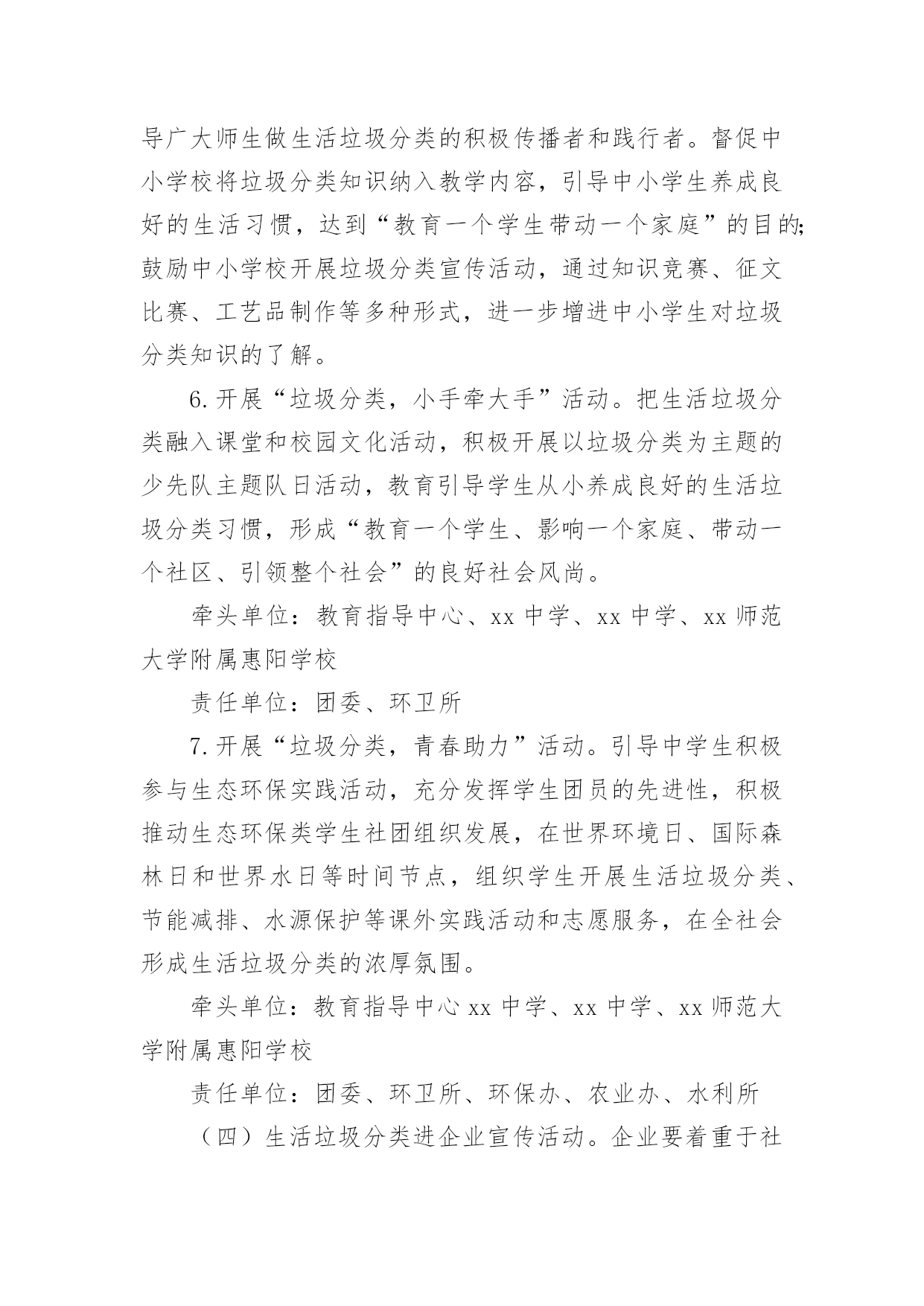 导广大师生做生活垃圾分类的积极传播者和践行者。督促中小学校将垃圾分类知识纳入教学内容，引导中小学生养成良好的生活习惯，达到“教育一个学生带动一个家庭”的目的;鼓励中小学校开展垃圾分类宣传活动，通过知识竞赛、征文比赛、工艺品制作等多种形式，进一步增进中小学生对垃圾分类知识的了解。

6.开展“垃圾分类，小手牵大手”活动。把生活垃圾分类融入课堂和校园文化活动，积极开展以垃圾分类为主题的少先队主题队日活动，教育引导学生从小养成良好的生活垃圾分类习惯，形成“教育一个学生、影响一个家庭、带动一个社区、引领整个社会”的良好社会风尚。

牵头单位：教育指导中心、xx 中学、xx 中学、xx 师范大学附属惠阳学校

责任单位：团委、环卫所

7.开展“垃圾分类，青春助力”活动。引导中学生积极参与生态环保实践活动，充分发挥学生团员的先进性，积极推动生态环保类学生社团组织发展，在世界环境日、国际森林日和世界水日等时间节点，组织学生开展生活垃圾分类、节能减排、水源保护等课外实践活动和志愿服务，在全社会形成生活垃圾分类的浓厚氛围。

牵头单位：教育指导中心 xx 中学、xx 中学、xx 师范大学附属惠阳学校

责任单位：团委、环卫所、环保办、农业办、水利所

（四）生活垃圾分类进企业宣传活动。企业要着重于社